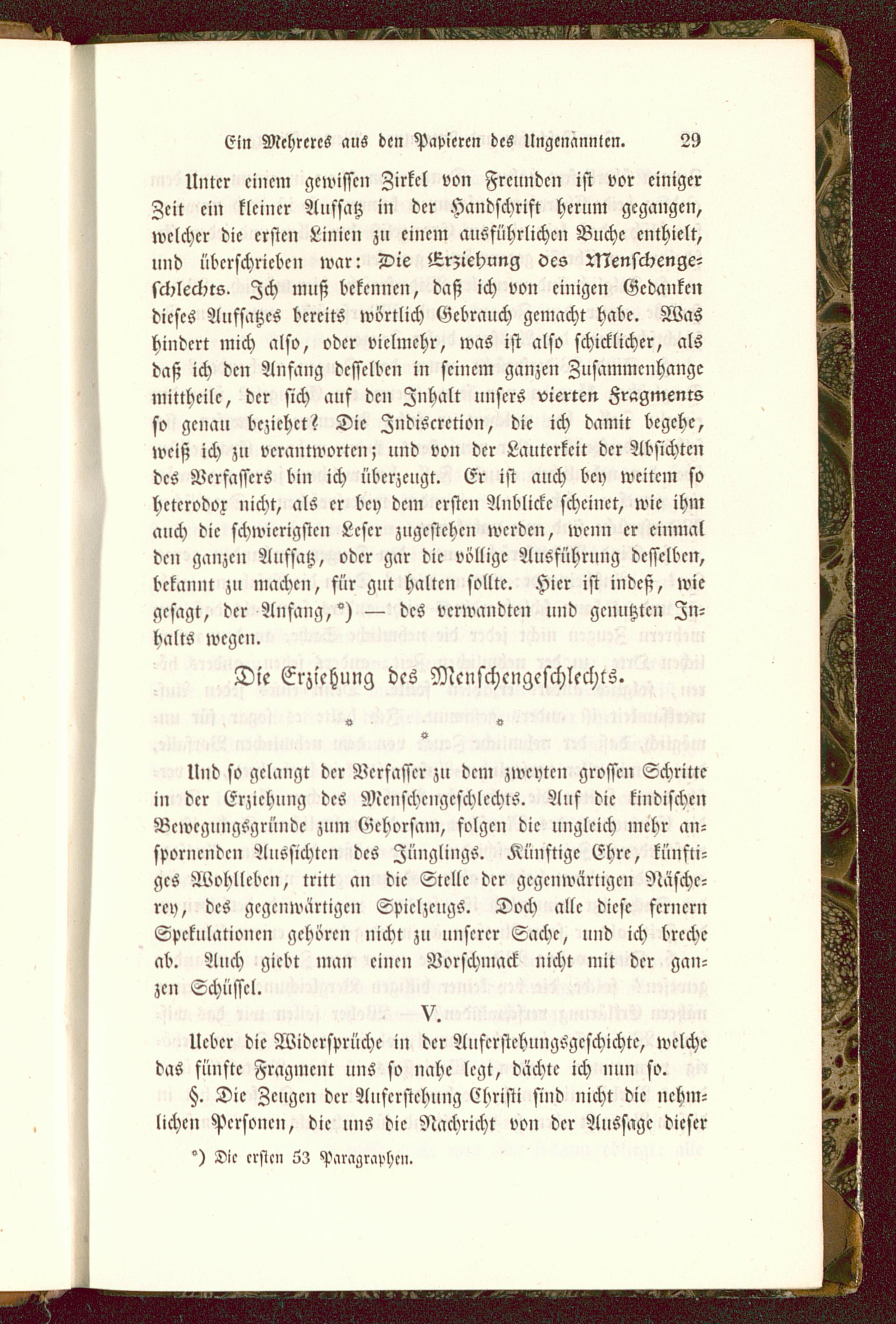 Ein Mehreres aus den Papieren des Ungenannten. 29

Unter einem gewissen Zirkel von Freunden ist vor einiger Zeit ein kleiner Aufsatz in der Handschrift herum gegangen, welcher die ersten Linien zu einem ausführlichen Buche enthielt, und überschrieben war: Die Erziehung des Menschengeschlechts. Ich muß bekennen, daß ich von einigen Gedanken dieses Aufsatzes bereits wörtlich Gebrauch gemacht habe. Was hindert mich also, oder vielmehr, was ist also schicklicher, als daß ich den Anfang desselben in seinem ganzen Zusammenhange mittheile, der sich auf den Inhalt unsers vierten Fragments so genau beziehet? Die Indiscretion, die ich damit begehe, weiß ich zu verantworten; und von der Lauterkeit der Absichten des Verfassers bin ich überzeugt. Er ist auch bey weitem so heterodox nicht, als er bey dem ersten Anblicke scheinet, wie ihm auch die schwierigsten Leser zugestehen werden, wenn er einmal den ganzen Aufsatz, oder gar die völlige Ausführung desselben, bekannt zu machen, für gut halten sollte. Hier ist indeß, wie gesagt, der Anfang,*) — des verwandten und genutzten Inhalts wegen.

Die Erziehung des Menschengeschlechts.

* * *

Und so gelangt der Verfasser zu dem zweyten grossen Schritte in der Erziehung des Menschengeschlechts. Auf die kindischen Bewegungsgründe zum Gehorsam, folgen die ungleich mehr anspornenden Aussichten des Jünglings. Künftige Ehre, künftiges Wohlleben, tritt an die Stelle der gegenwärtigen Näscherey, des gegenwärtigen Spielzeugs. Doch alle diese fernern Spekulationen gehören nicht zu unserer Sache, und ich breche ab. Auch giebt man einen Vorschmack nicht mit der ganzen Schüssel.

V.

Ueber die Widersprüche in der Auferstehungsgeschichte, welche das fünfte Fragment uns so nahe legt, dächte ich nun so.

§. Die Zeugen der Auferstehung Christi sind nicht die nehmlichen Personen, die uns die Nachricht von der Aussage dieser

*) Die ersten 53 Paragraphen.